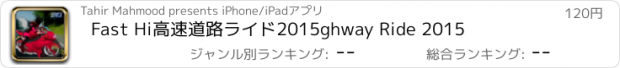 Tahir Mahmood presents iPhone/iPadアプリ

120円

Fast Hi高速道路ライド2015ghway Ride 2015

ジャンル別ランキング: --

総合ランキング: --